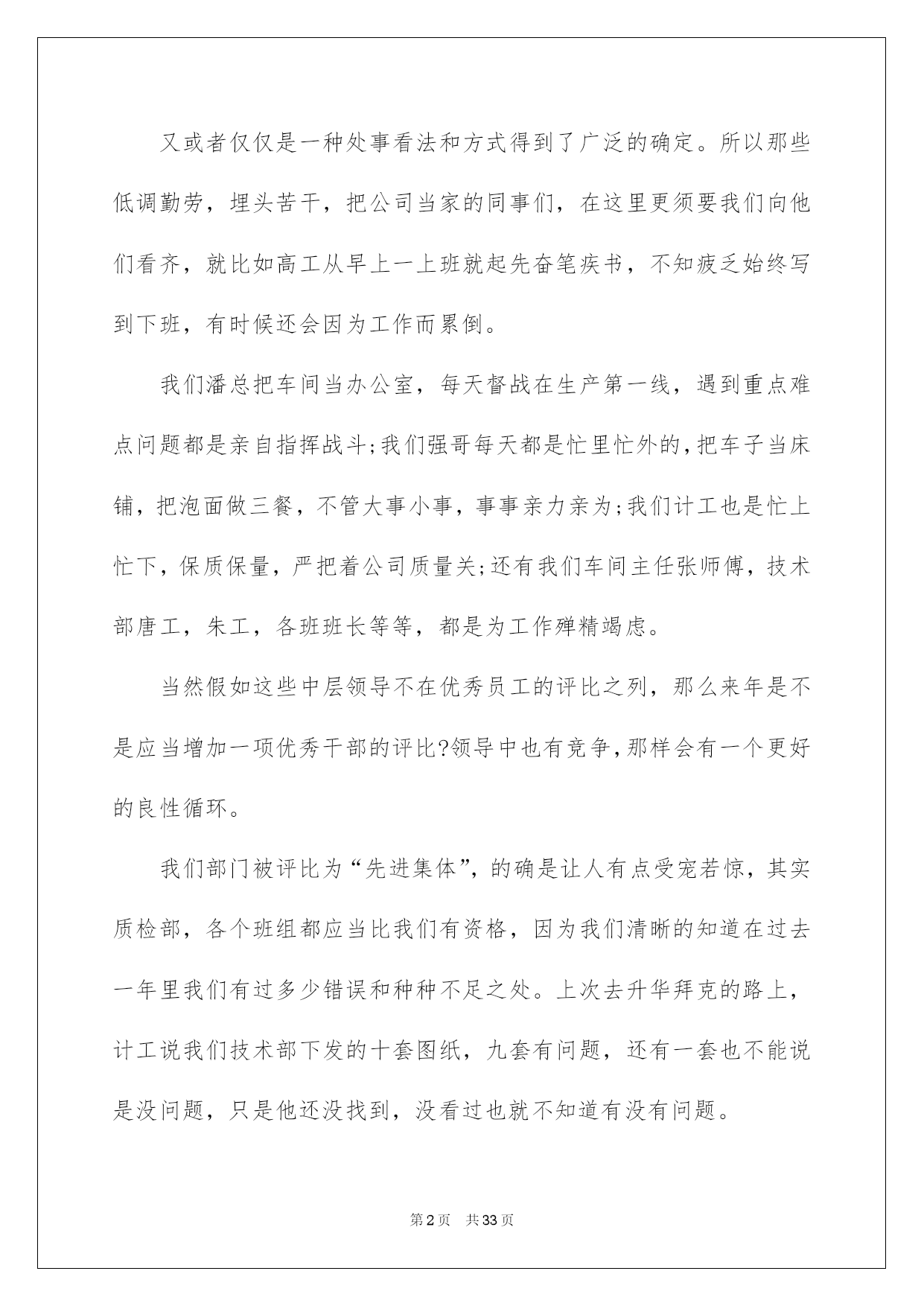 又或者仅仅是一种处事看法和方式得到了广泛的确定。所以那些低调勤劳，埋头苦干，把公司当家的同事们，在这里更须要我们向他们看齐，就比如高工从早上一上班就起先奋笔疾书，不知疲乏始终写到下班，有时候还会因为工作而累倒。

我们潘总把车间当办公室，每天督战在生产第一线，遇到重点难点问题都是亲自指挥战斗;我们强哥每天都是忙里忙外的,把车子当床铺，把泡面做三餐，不管大事小事，事事亲力亲为;我们计工也是忙上忙下，保质保量，严把着公司质量关;还有我们车间主任张师傅，技术部唐工，朱工，各班班长等等，都是为工作殚精竭虑。

当然假如这些中层领导不在优秀员工的评比之列，那么来年是不是应当增加一项优秀干部的评比?领导中也有竞争,那样会有一个更好的良性循环。

我们部门被评比为“先进集体”，的确是让人有点受宠若惊，其实质检部，各个班组都应当比我们有资格，因为我们清晰的知道在过去一年里我们有过多少错误和种种不足之处。上次去升华拜克的路上，计工说我们技术部下发的十套图纸，九套有问题，还有一套也不能说是没问题，只是他还没找到，没看过也就不知道有没有问题。

第2页 共33页